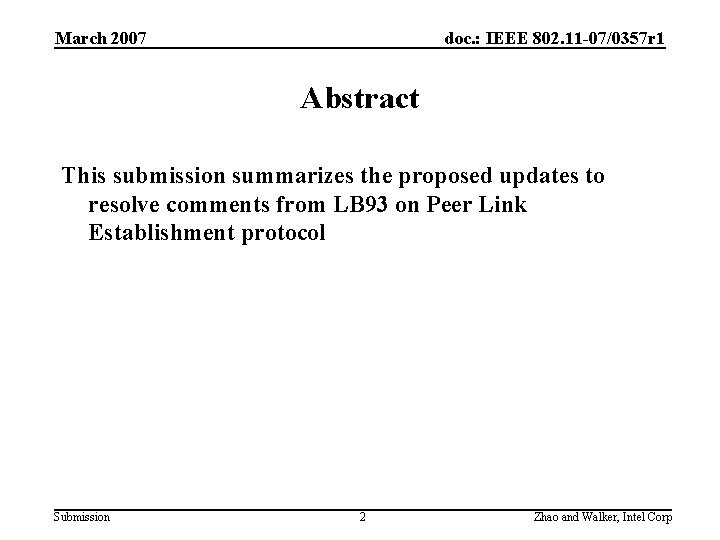 March 2007

doc.: IEEE 802.11-07/0357r1

Abstract

This submission summarizes the proposed updates to resolve comments from LB93 on Peer Link Establishment protocol

Submission

2

Zhao and Walker, Intel Corp